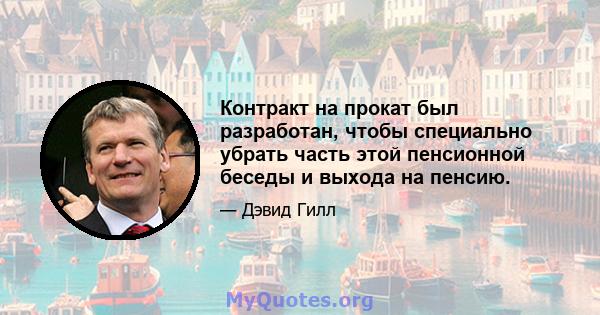 Контракт на прокат был разработан, чтобы специально убрать часть этой пенсионной беседы и выхода на пенсию.

— Дэвид Гилл

MyQuotes.org